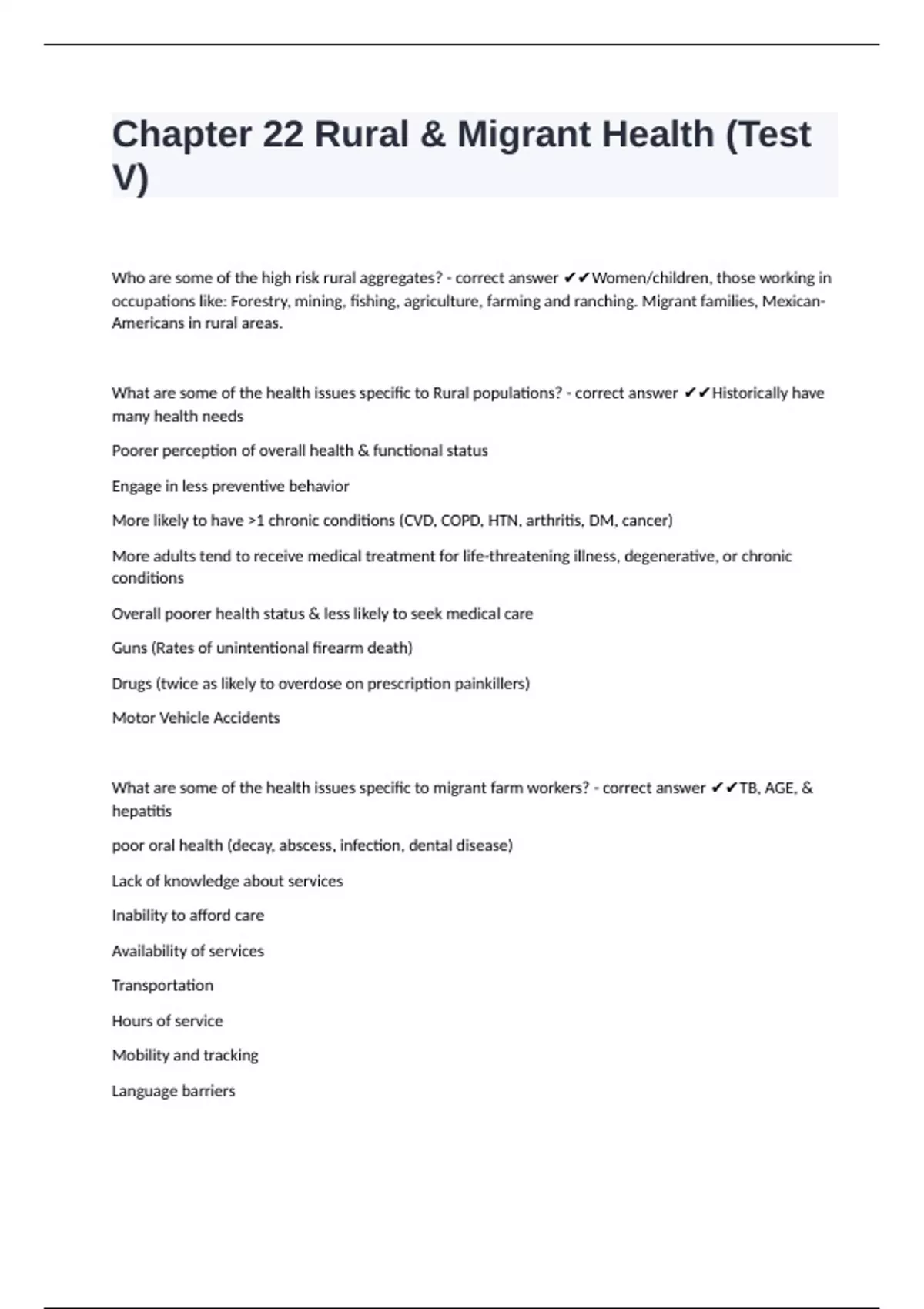 Chapter 22 Rural & Migrant Health (Test V)

Who are some of the high risk rural aggregates? - correct answer ✔✔Women/children, those working in occupations like: Forestry, mining, fishing, agriculture, farming and ranching. Migrant families, Mexican-Americans in rural areas.

What are some of the health issues specific to Rural populations? - correct answer ✔✔Historically have many health needs

Poorer perception of overall health & functional status

Engage in less preventive behavior

More likely to have >1 chronic conditions (CVD, COPD, HTN, arthritis, DM, cancer)

More adults tend to receive medical treatment for life-threatening illness, degenerative, or chronic conditions

Overall poorer health status & less likely to seek medical care

Guns (Rates of unintentional firearm death)

Drugs (twice as likely to overdose on prescription painkillers)

Motor Vehicle Accidents

What are some of the health issues specific to migrant farm workers? - correct answer ✔✔TB, AGE, & hepatitis

poor oral health (decay, abscess, infection, dental disease)

Lack of knowledge about services

Inability to afford care

Availability of services

Transportation

Hours of service

Mobility and tracking

Language barriers